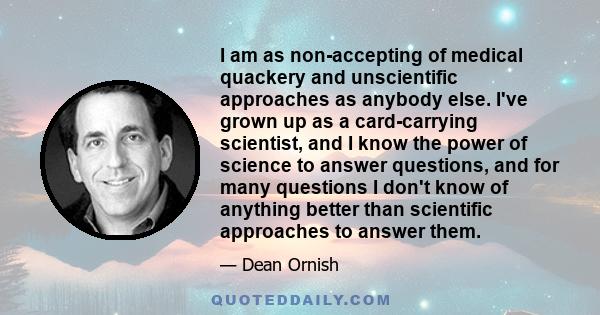 I am as non-accepting of medical quackery and unscientific approaches as anybody else. I've grown up as a card-carrying scientist, and I know the power of science to answer questions, and for many questions I don't know of anything better than scientific approaches to answer them.

— Dean Ornish

QUOTEDDAILY.COM